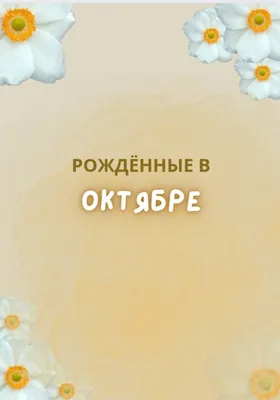 РОЖДЁННЫЕ В

ОКТЯБРЕ